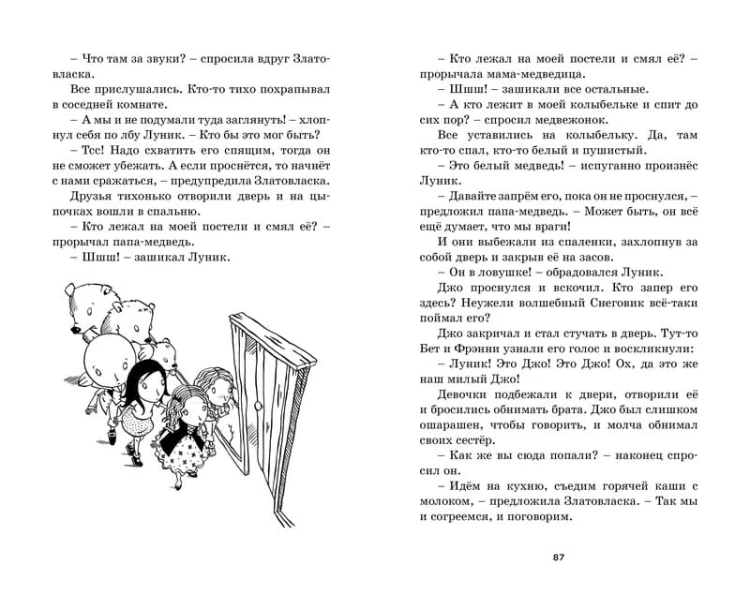 – Что там за звуки? – спросила вдруг Златовласка.

Все прислушались. Кто-то тихо похрапывал в соседней комнате.

– А мы и не подумали туда заглянуть! – хлопнул себя по лбу Луник. – Кто бы это мог быть?

– Тсс! Надо схватить его спящим, тогда он не сможет убежать. А если проснётся, то начнёт с нами сражаться, – предупредила Златовласка.

Друзья тихонько отворили дверь и на цыпочках вошли в спальню.

– Кто лежал на моей постели и смял её? – прорычал папа-медведь.

– Шшш! – зашикал Луник.

– Кто лежал на моей постели и смял её? – прорычала мама-медведица.

– Шшш! – зашикали все остальные.

– А кто лежит в моей колыбельке и спит до сих пор? – спросил медвежонок.

Все уставились на колыбельку. Да, там кто-то спал, кто-то белый и пушистый.

– Это белый медведь! – испуганно произнёс Луник.

– Давайте запрём его, пока он не проснулся, – предложил папа-медведь. – Может быть, он всё ещё думает, что мы враги!

И они выбежали из спаленки, захлопнув за собой дверь и закрыв её на засов.

– Он в ловушке! – обрадовался Луник.

Джо проснулся и вскочил. Кто запер его здесь? Неужели волшебный Снеговик всё-таки поймал его?

Джо закричал и стал стучать в дверь. Тут-то Бет и Фрэнни узнали его голос и воскликнули:

– Луник! Это Джо! Это Джо! Ох, да это же наш милый Джо!

Девочки подбежали к двери, отворили её и бросились обнимать брата. Джо был слишком ошарашен, чтобы говорить, и молча обнимал своих сестёр.

– Как же вы сюда попали? – наконец спросил он.

– Идём на кухню, съедим горячей каши с молоком, – предложила Златовласка. – Так мы и согреемся, и поговорим.

87